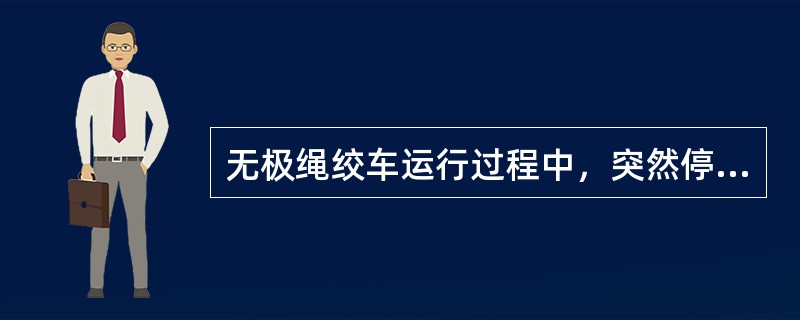 无极绳绞车运行过程中，突然停...